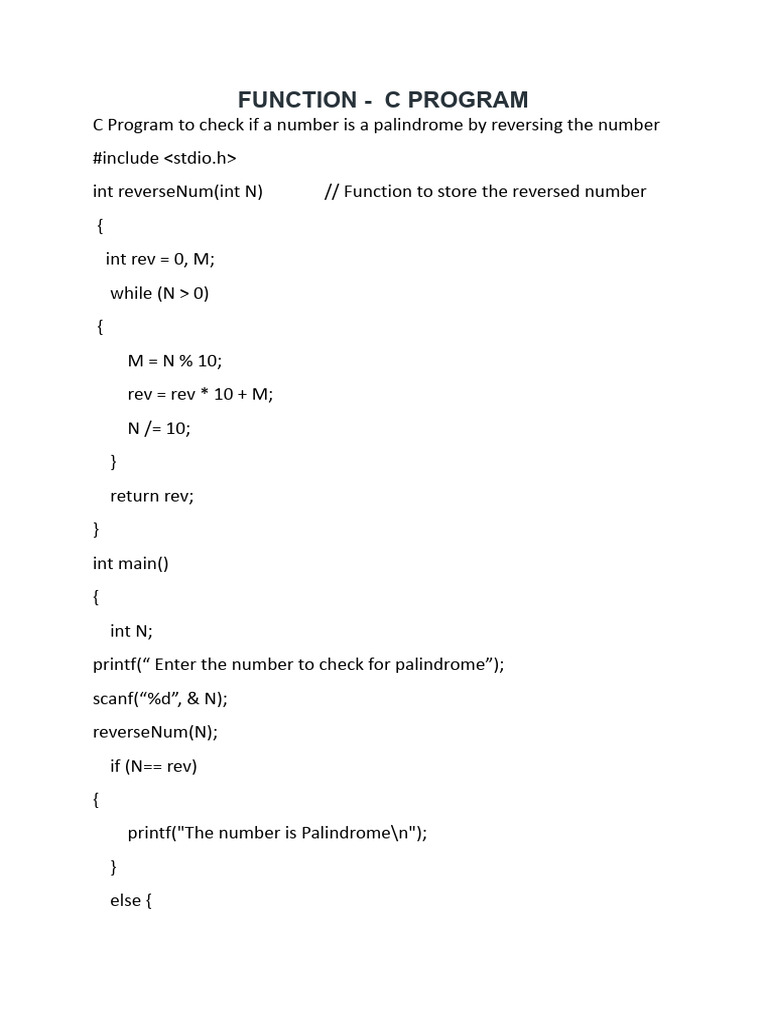 FUNCTION - C PROGRAM

C Program to check if a number is a palindrome by reversing the number

#include <stdio.h>

int reverseNum(int N) // Function to store the reversed number

{

int rev = 0, M;

while (N > 0)

{

M = N % 10;

rev = rev * 10 + M;

N /= 10;

}

return rev;

}

int main()

{

int N;

printf(“ Enter the number to check for palindrome”);

scanf(“%d”, & N);

reverseNum(N);

if (N== rev)

{

printf("The number is Palindrome\n");

}

else {